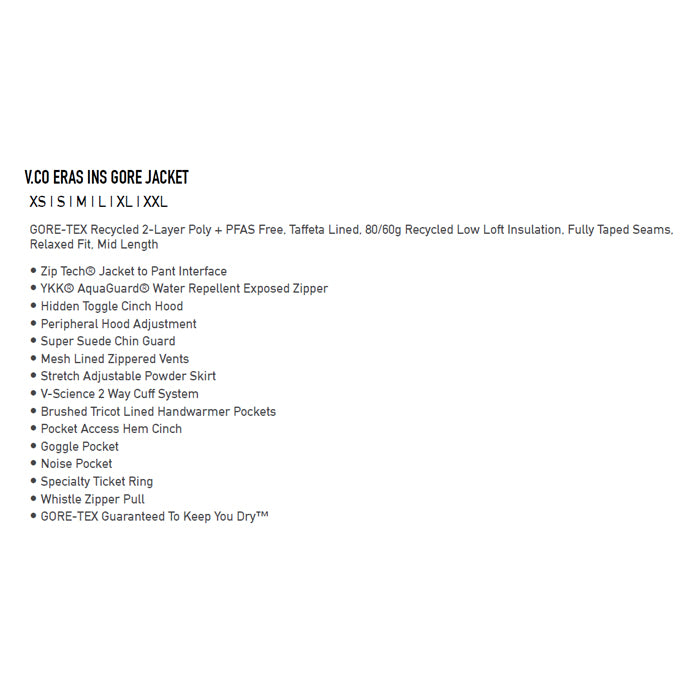 V.CO ERAS INS GORE JACKET

XS I S I M I L I XL I XXL

GORE-TEX Recycled 2-Layer Poly + PFAS Free, Taffeta Lined, 80/60g Recycled Low Loft Insulation, Fully Taped Seams, Relaxed Fit, Mid Length

• Zip Tech© Jacket to Pant Interface
• YKK© AquaGuard© Water Repellent Exposed Zipper
• Hidden Toggle Cinch Hood
• Peripheral Hood Adjustment
• Super Suede Chin Guard
• Mesh Lined Zippered Vents
• Stretch Adjustable Powder Skirt
• V-Science 2 Way Cuff System
• Brushed Tricot Lined Handwarmer Pockets
• Pocket Access Hem Cinch
• Goggle Pocket
• Noise Pocket
• Specialty Ticket Ring
• Whistle Zipper Pull
• GORE-TEX Guaranteed To Keep You Dry™